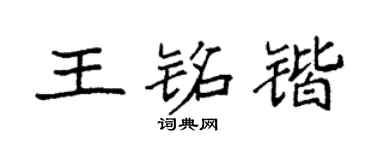 王铭锴

词典网